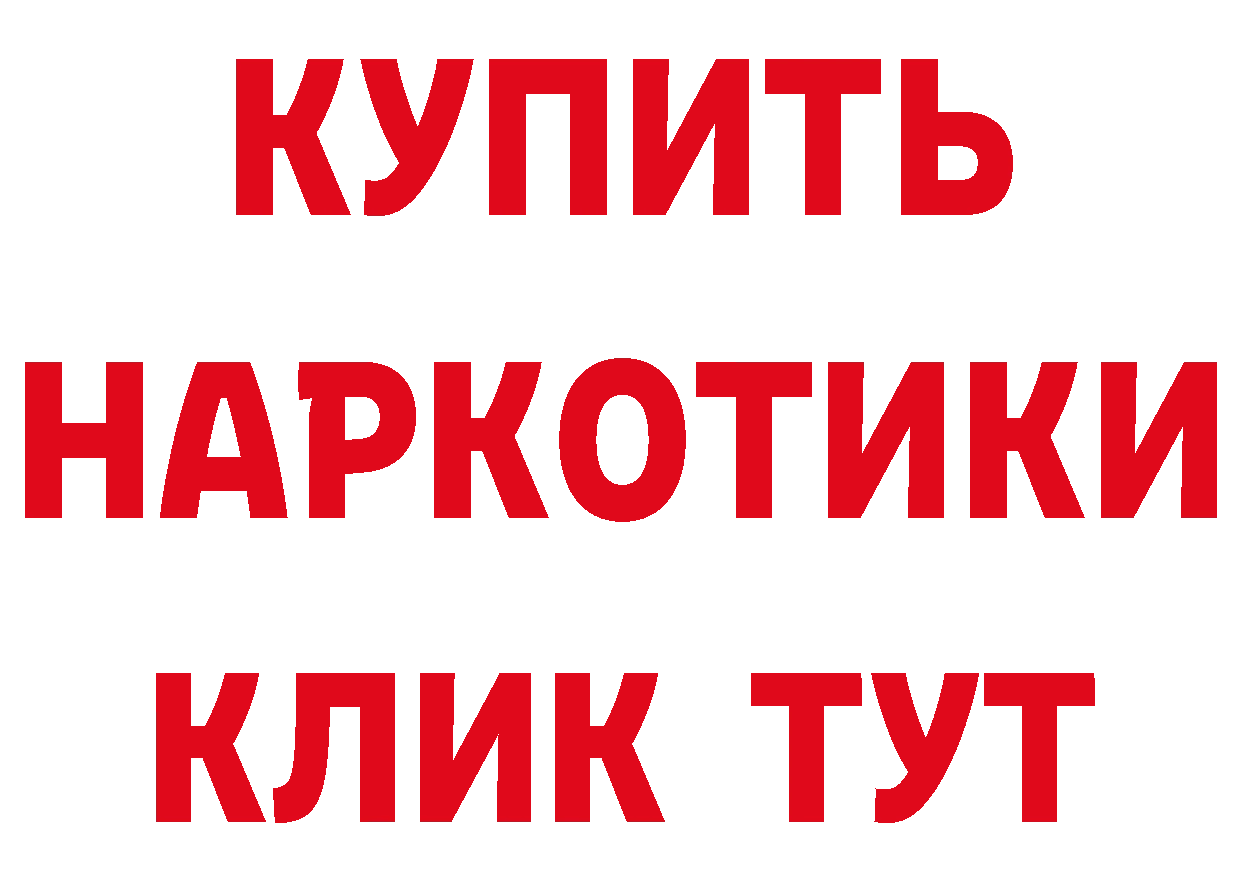 КУПИТЬ
НАРКОТИКИ
КЛИК ТУТ